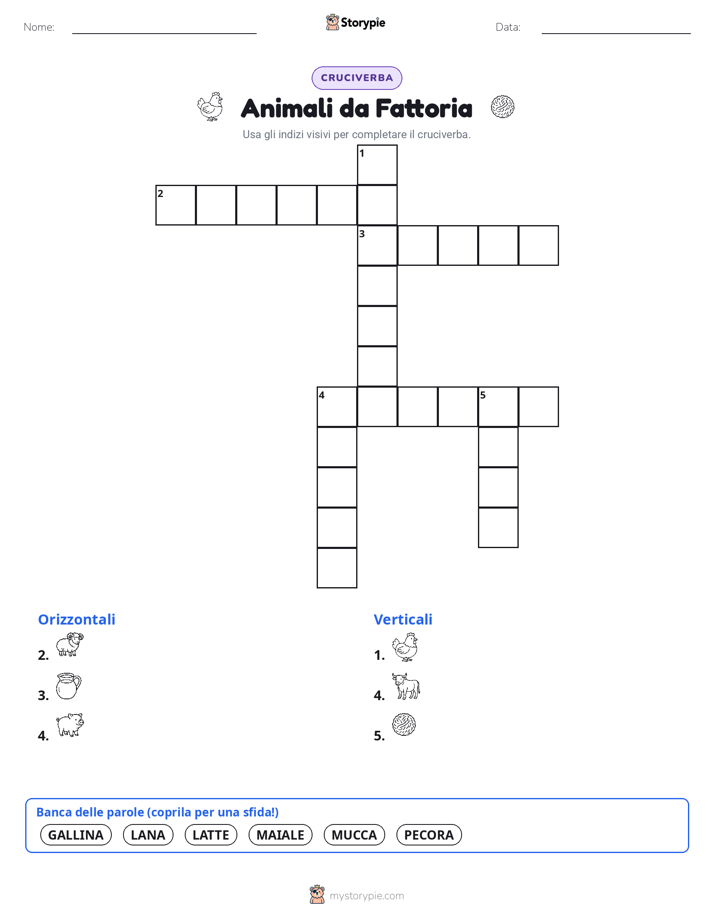 Nome: ____ Storypie Data: ____

CRUCIVERBA

Animali da Fattoria

Usa gli indizi visivi per completare il cruciverba.

1
2
3
4
5

Orizzontali

2.

3.

4.

Verticali

1.

4.

5.

Banca delle parole (coprila per una sfida!)

GALLINA LANA LATTE MAIALE MUCCA PECORA

mystorypie.com